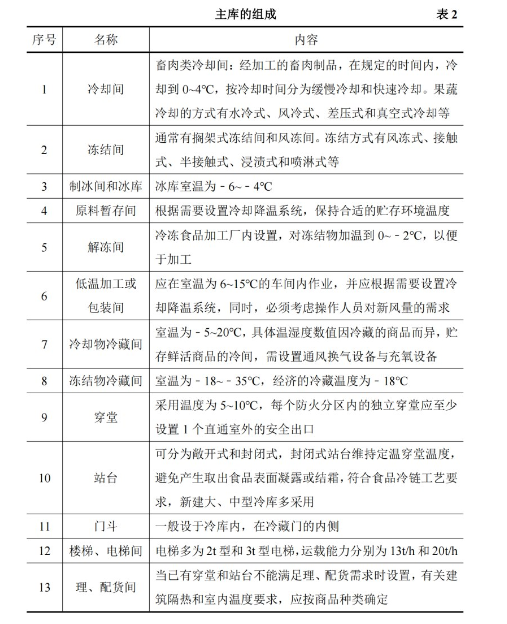 主库的组成　表 2

| 序号 | 名称 | 内容 |
|---|---|---|
| 1 | 冷却间 | 畜肉类冷却间：经加工的畜肉制品，在规定的时间内，冷却到 0~4℃，按冷却时间分为缓慢冷却和快速冷却。果蔬冷却的方式有水冷式、风冷式、差压式和真空式冷却等 |
| 2 | 冻结间 | 通常有搁架式冻结间和风冻间。冻结方式有风冻式、接触式、半接触式、浸渍式和喷淋式等 |
| 3 | 制冰间和冰库 | 冰库室温为 - 6~ - 4℃ |
| 4 | 原料暂存间 | 根据需要设置冷却降温系统，保持合适的贮存环境温度 |
| 5 | 解冻间 | 冷冻食品加工厂内设置，对冻结物加温到 0~ - 2℃，以便于加工 |
| 6 | 低温加工或包装间 | 应在室温为 6~15℃的车间内作业，并应根据需要设置冷却降温系统，同时，必须考虑操作人员对新风量的需求 |
| 7 | 冷却物冷藏间 | 室温为 - 5~20℃，具体温湿度数值因冷藏的商品而异，贮存鲜活商品的冷间，需设置通风换气设备与充氧设备 |
| 8 | 冻结物冷藏间 | 室温为 - 18~ - 35℃，经济的冷藏温度为 - 18℃ |
| 9 | 穿堂 | 采用温度为 5~10℃，每个防火分区内的独立穿堂应至少设置 1 个直通室外的安全出口 |
| 10 | 站台 | 可分为敞开式和封闭式，封闭式站台维持定温穿堂温度，避免产生取出食品表面凝露或结霜，符合食品冷链工艺要求，新建大、中型冷库多采用 |
| 11 | 门斗 | 一般设于冷库内，在冷藏门的内侧 |
| 12 | 楼梯、电梯间 | 电梯多为 2t 型和 3t 型电梯，运载能力分别为 13t/h 和 20t/h |
| 13 | 理、配货间 | 当已有穿堂和站台不能满足理、配货需求时设置，有关建筑隔热和室内温度要求，应按商品种类确定 |